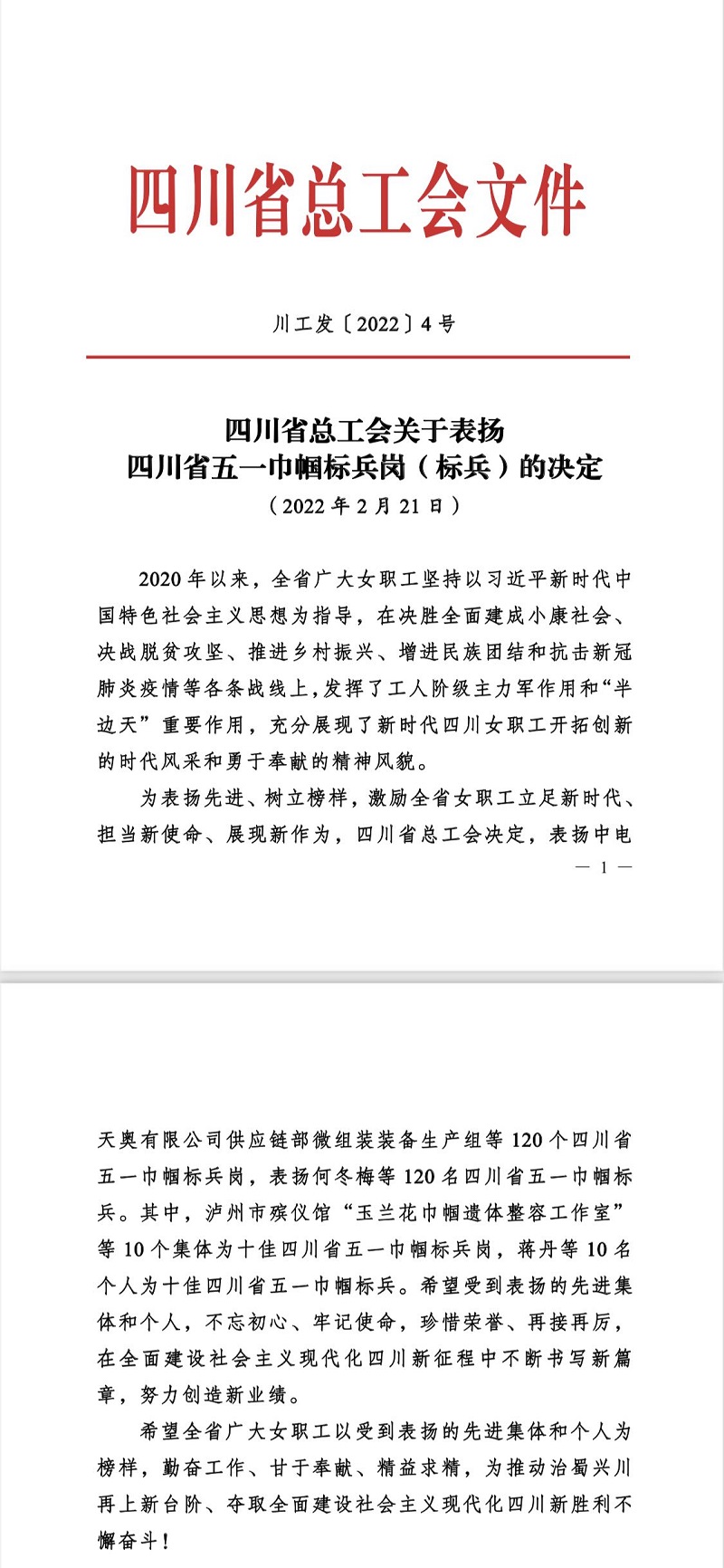 四川省总工会文件

川工发〔2022〕4号

四川省总工会关于表扬
四川省五一巾帼标兵岗（标兵）的决定
（2022年2月21日）

2020年以来，全省广大女职工坚持以习近平新时代中国特色社会主义思想为指导，在决胜全面建成小康社会、决战脱贫攻坚、推进乡村振兴、增进民族团结和抗击新冠肺炎疫情等各条战线上，发挥了工人阶级主力军作用和“半边天”重要作用，充分展现了新时代四川女职工开拓创新的时代风采和勇于奉献的精神风貌。

为表扬先进、树立榜样，激励全省女职工立足新时代、担当新使命、展现新作为，四川省总工会决定，表扬中电

— 1 —

天奥有限公司供应链部微组装装备生产组等120个四川省五一巾帼标兵岗，表扬何冬梅等120名四川省五一巾帼标兵。其中，泸州市殡仪馆“玉兰花巾帼遗体整容工作室”等10个集体为十佳四川省五一巾帼标兵岗，蒋丹等10名个人为十佳四川省五一巾帼标兵。希望受到表扬的先进集体和个人，不忘初心、牢记使命，珍惜荣誉、再接再厉，在全面建设社会主义现代化四川新征程中不断书写新篇章，努力创造新业绩。

希望全省广大女职工以受到表扬的先进集体和个人为榜样，勤奋工作、甘于奉献、精益求精，为推动治蜀兴川再上新台阶、夺取全面建设社会主义现代化四川新胜利不懈奋斗！